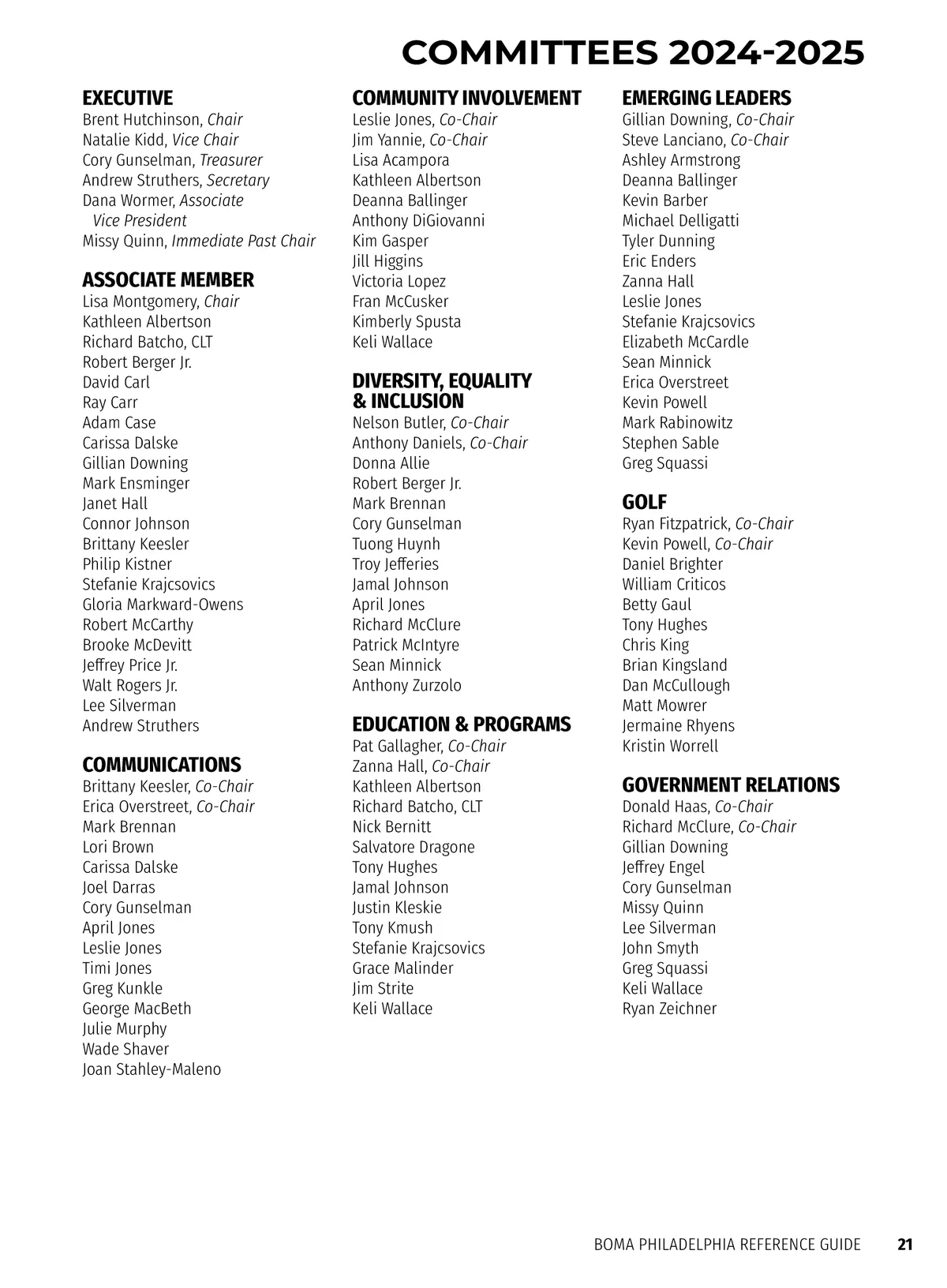 COMMITTEES 2024-2025

EXECUTIVE
Brent Hutchinson, Chair
Natalie Kidd, Vice Chair
Cory Gunselman, Treasurer
Andrew Struthers, Secretary
Dana Wormer, Associate Vice President
Missy Quinn, Immediate Past Chair

ASSOCIATE MEMBER
Lisa Montgomery, Chair
Kathleen Albertson
Richard Batcho, CLT
Robert Berger Jr.
David Carl
Ray Carr
Adam Case
Carissa Dalske
Gillian Downing
Mark Ensminger
Janet Hall
Connor Johnson
Brittany Keesler
Philip Kistner
Stefanie Krajcsovics
Gloria Markward-Owens
Robert McCarthy
Brooke McDevitt
Jeffrey Price Jr.
Walt Rogers Jr.
Lee Silverman
Andrew Struthers

COMMUNICATIONS
Brittany Keesler, Co-Chair
Erica Overstreet, Co-Chair
Mark Brennan
Lori Brown
Carissa Dalske
Joel Darras
Cory Gunselman
April Jones
Leslie Jones
Timi Jones
Greg Kunkle
George MacBeth
Julie Murphy
Wade Shaver
Joan Stahley-Maleno

COMMUNITY INVOLVEMENT
Leslie Jones, Co-Chair
Jim Yannie, Co-Chair
Lisa Acampora
Kathleen Albertson
Deanna Ballinger
Anthony DiGiovanni
Kim Gasper
Jill Higgins
Victoria Lopez
Fran McCusker
Kimberly Spusta
Keli Wallace

DIVERSITY, EQUALITY & INCLUSION
Nelson Butler, Co-Chair
Anthony Daniels, Co-Chair
Donna Allie
Robert Berger Jr.
Mark Brennan
Cory Gunselman
Tuong Huynh
Troy Jefferies
Jamal Johnson
April Jones
Richard McClure
Patrick McIntyre
Sean Minnick
Anthony Zurzolo

EDUCATION & PROGRAMS
Pat Gallagher, Co-Chair
Zanna Hall, Co-Chair
Kathleen Albertson
Richard Batcho, CLT
Nick Bernitt
Salvatore Dragone
Tony Hughes
Jamal Johnson
Justin Kleskie
Tony Kmush
Stefanie Krajcsovics
Grace Malinder
Jim Strite
Keli Wallace

EMERGING LEADERS
Gillian Downing, Co-Chair
Steve Lanciano, Co-Chair
Ashley Armstrong
Deanna Ballinger
Kevin Barber
Michael Delligatti
Tyler Dunning
Eric Enders
Zanna Hall
Leslie Jones
Stefanie Krajcsovics
Elizabeth McCardle
Sean Minnick
Erica Overstreet
Kevin Powell
Mark Rabinowitz
Stephen Sable
Greg Squassi

GOLF
Ryan Fitzpatrick, Co-Chair
Kevin Powell, Co-Chair
Daniel Brighter
William Criticos
Betty Gaul
Tony Hughes
Chris King
Brian Kingsland
Dan McCullough
Matt Mowrer
Jermaine Rhyens
Kristin Worrell

GOVERNMENT RELATIONS
Donald Haas, Co-Chair
Richard McClure, Co-Chair
Gillian Downing
Jeffrey Engel
Cory Gunselman
Missy Quinn
Lee Silverman
John Smyth
Greg Squassi
Keli Wallace
Ryan Zeichner

BOMA PHILADELPHIA REFERENCE GUIDE 21